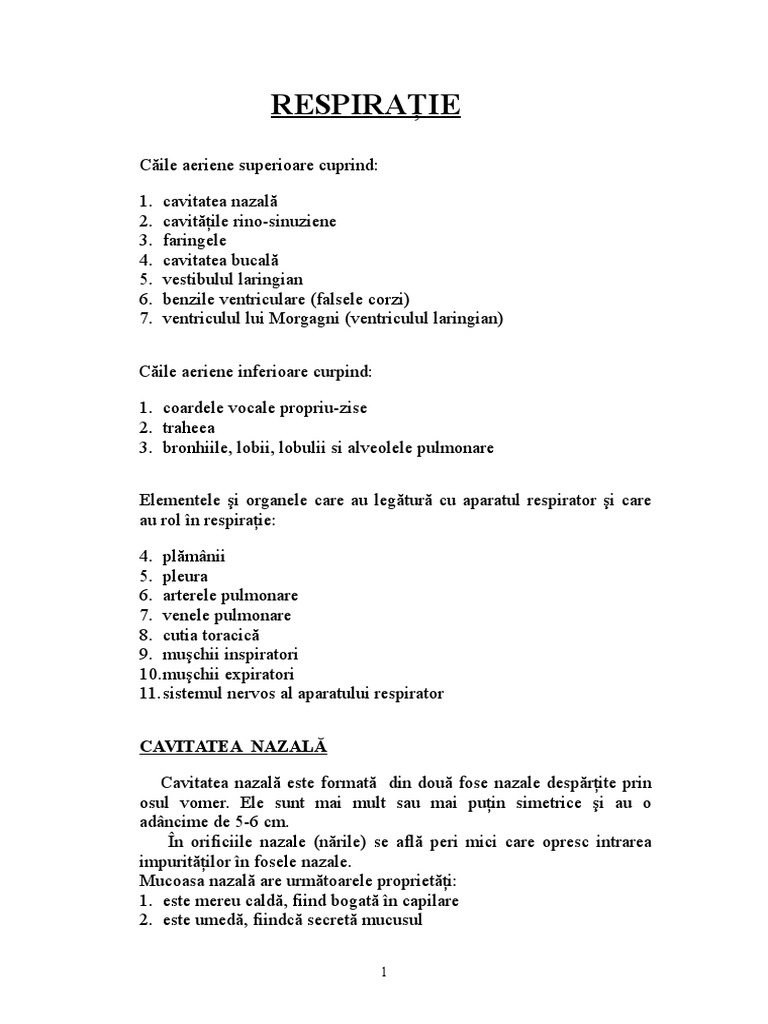 RESPIRAȚIE

Căile aeriene superioare cuprind:

1. cavitatea nazală
2. cavitățile rino-sinuziene
3. faringele
4. cavitatea bucală
5. vestibulul laringian
6. benzile ventriculare (falsele corzi)
7. ventriculul lui Morgagni (ventriculul laringian)

Căile aeriene inferioare curpind:

1. coardele vocale propriu-zise
2. traheea
3. bronhiile, lobii, lobulii si alveolele pulmonare

Elementele şi organele care au legătură cu aparatul respirator şi care au rol în respirație:

4. plămânii
5. pleura
6. arterele pulmonare
7. venele pulmonare
8. cutia toracică
9. muşchii inspiratori
10. muşchii expiratori
11. sistemul nervos al aparatului respirator

CAVITATEA NAZALĂ

Cavitatea nazală este formată din două fose nazale despărțite prin osul vomer. Ele sunt mai mult sau mai puțin simetrice şi au o adâncime de 5-6 cm.

În orificiile nazale (nările) se află peri mici care opresc intrarea impurităților în fosele nazale.

Mucoasa nazală are următoarele proprietăți:
1. este mereu caldă, fiind bogată în capilare
2. este umedă, fiindcă secretă mucusul

1